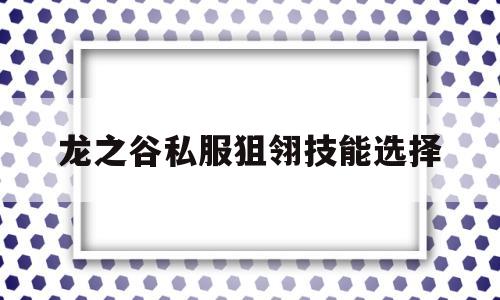 龙之谷私服狙翎技能选择